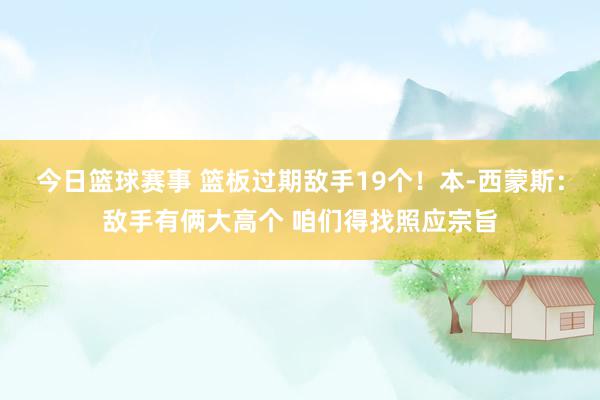 今日篮球赛事 篮板过期敌手19个！本-西蒙斯：敌手有俩大高个 咱们得找照应宗旨